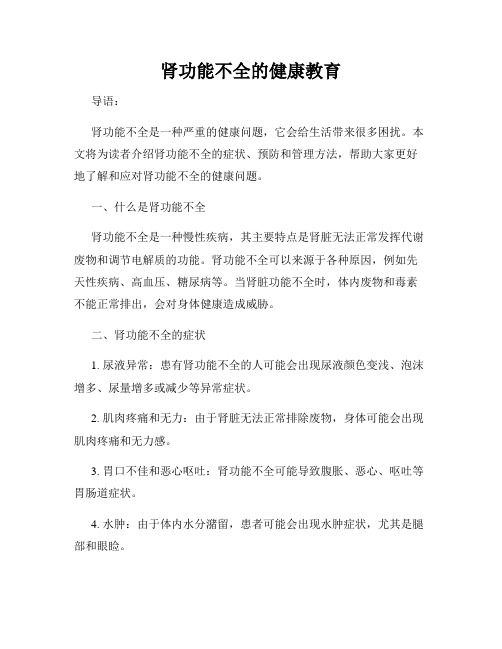 肾功能不全的健康教育

导语：

肾功能不全是一种严重的健康问题，它会给生活带来很多困扰。本文将为读者介绍肾功能不全的症状、预防和管理方法，帮助大家更好地了解和应对肾功能不全的健康问题。

一、什么是肾功能不全

肾功能不全是一种慢性疾病，其主要特点是肾脏无法正常发挥代谢废物和调节电解质的功能。肾功能不全可以来源于各种原因，例如先天性疾病、高血压、糖尿病等。当肾脏功能不全时，体内废物和毒素不能正常排出，会对身体健康造成威胁。

二、肾功能不全的症状

1. 尿液异常：患有肾功能不全的人可能会出现尿液颜色变浅、泡沫增多、尿量增多或减少等异常症状。

2. 肌肉疼痛和无力：由于肾脏无法正常排除废物，身体可能会出现肌肉疼痛和无力感。

3. 胃口不佳和恶心呕吐：肾功能不全可能导致腹胀、恶心、呕吐等胃肠道症状。

4. 水肿：由于体内水分潴留，患者可能会出现水肿症状，尤其是腿部和眼睑。